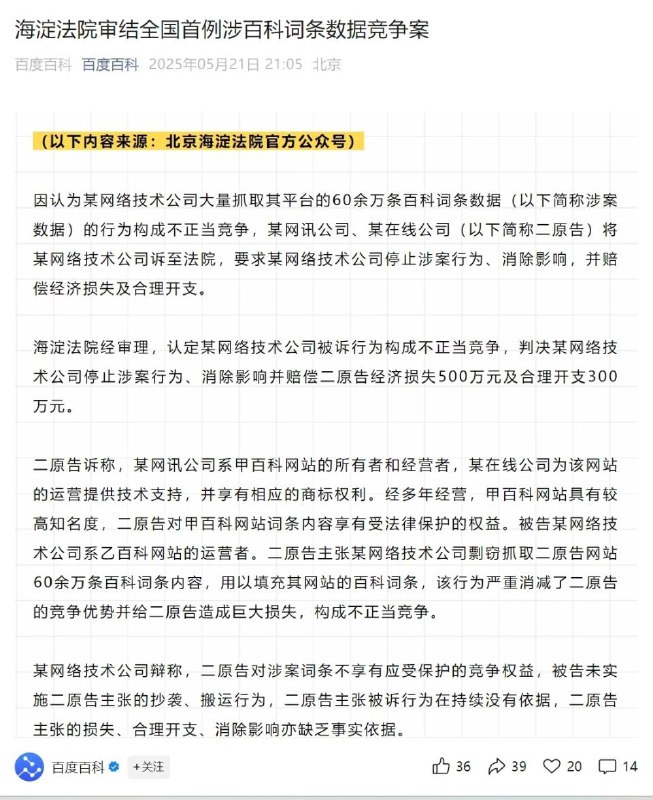 海淀法院审结全国首例涉百科词条数据竞争案

百度百科　百度百科　2025年05月21日 21:05　北京

（以下内容来源：北京海淀法院官方公众号）

因认为某网络技术公司大量抓取其平台的60余万条百科词条数据（以下简称涉案数据）的行为构成不正当竞争，某网讯公司、某在线公司（以下简称二原告）将某网络技术公司诉至法院，要求某网络技术公司停止涉案行为、消除影响，并赔偿经济损失及合理开支。

海淀法院经审理，认定某网络技术公司被诉行为构成不正当竞争，判决某网络技术公司停止涉案行为、消除影响并赔偿二原告经济损失500万元及合理开支300万元。

二原告诉称，某网讯公司系甲百科网站的所有者和经营者，某在线公司为该网站的运营提供技术支持，并享有相应的商标权利。经多年经营，甲百科网站具有较高知名度，二原告对甲百科网站词条内容享有受法律保护的权益。被告某网络技术公司系乙百科网站的运营者。二原告主张某网络技术公司剽窃抓取二原告网站60余万条百科词条内容，用以填充其网站的百科词条，该行为严重消减了二原告的竞争优势并给二原告造成巨大损失，构成不正当竞争。

某网络技术公司辩称，二原告对涉案词条不享有应受保护的竞争权益，被告未实施二原告主张的抄袭、搬运行为，二原告主张被诉行为在持续没有依据，二原告主张的损失、合理开支、消除影响亦缺乏事实依据。

百度百科　+关注　36　39　20　14